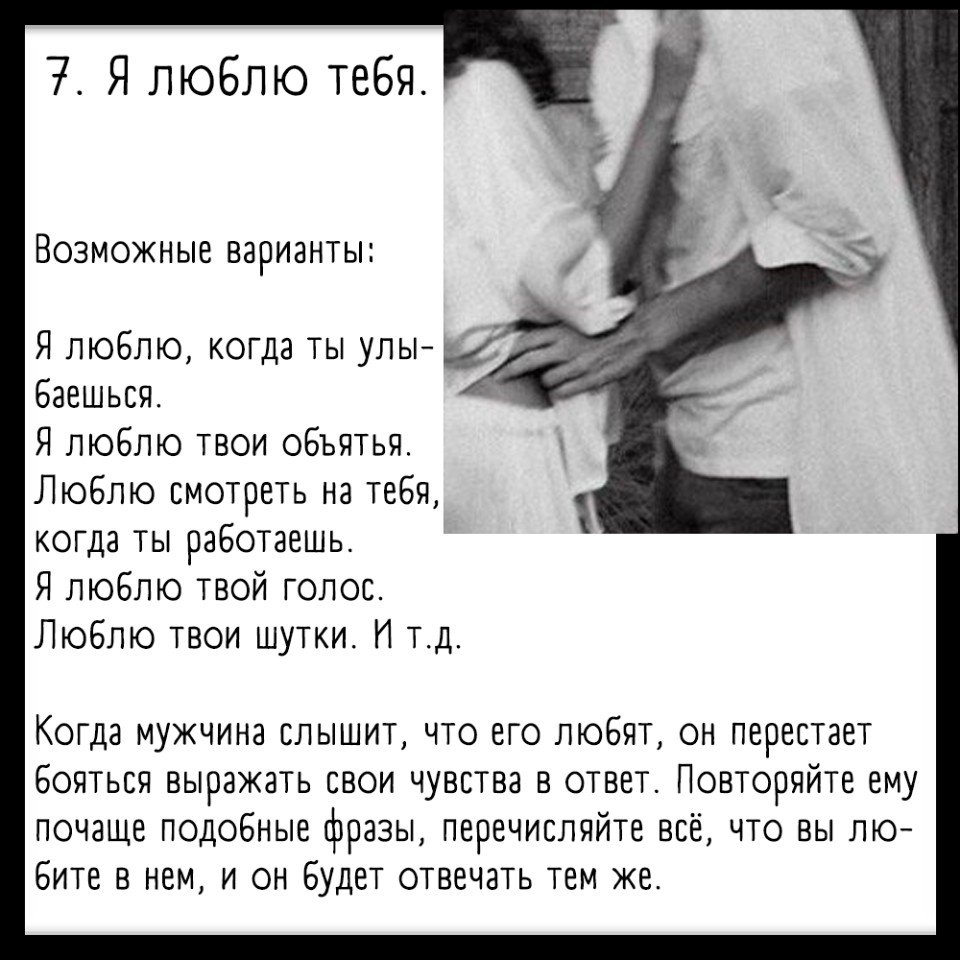 7. Я люблю тебя.

Возможные варианты:

Я люблю, когда ты улыбаешься.
Я люблю твои объятья.
Люблю смотреть на тебя, когда ты работаешь.
Я люблю твой голос.
Люблю твои шутки. И т.д.

Когда мужчина слышит, что его любят, он перестает бояться выражать свои чувства в ответ. Повторяйте ему почаще подобные фразы, перечисляйте всё, что вы любите в нем, и он будет отвечать тем же.